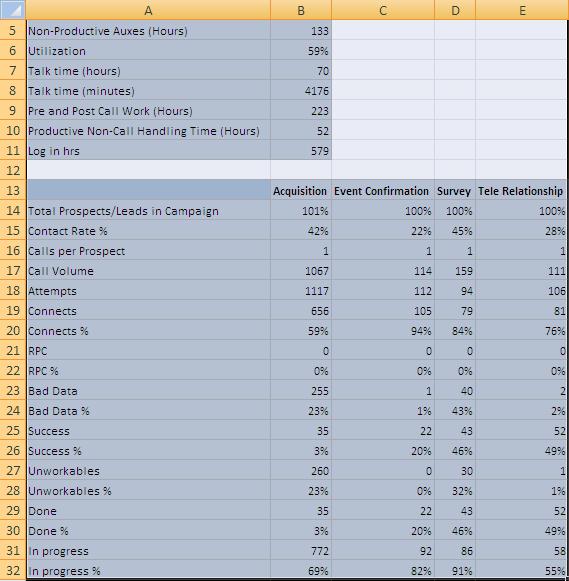 |  | A | B | C | D | E |
|---|---|---|---|---|---|
| 5 | Non-Productive Auxes (Hours) | 133 | | | |
| 6 | Utilization | 59% | | | |
| 7 | Talk time (hours) | 70 | | | |
| 8 | Talk time (minutes) | 4176 | | | |
| 9 | Pre and Post Call Work (Hours) | 223 | | | |
| 10 | Productive Non-Call Handling Time (Hours) | 52 | | | |
| 11 | Log in hrs | 579 | | | |
| 12 | | | | | |
| 13 | | Acquisition | Event Confirmation | Survey | Tele Relationship |
| 14 | Total Prospects/Leads in Campaign | 101% | 100% | 100% | 100% |
| 15 | Contact Rate % | 42% | 22% | 45% | 28% |
| 16 | Calls per Prospect | 1 | 1 | 1 | 1 |
| 17 | Call Volume | 1067 | 114 | 159 | 111 |
| 18 | Attempts | 1117 | 112 | 94 | 106 |
| 19 | Connects | 656 | 105 | 79 | 81 |
| 20 | Connects % | 59% | 94% | 84% | 76% |
| 21 | RPC | 0 | 0 | 0 | 0 |
| 22 | RPC % | 0% | 0% | 0% | 0% |
| 23 | Bad Data | 255 | 1 | 40 | 2 |
| 24 | Bad Data % | 23% | 1% | 43% | 2% |
| 25 | Success | 35 | 22 | 43 | 52 |
| 26 | Success % | 3% | 20% | 46% | 49% |
| 27 | Unworkables | 260 | 0 | 30 | 1 |
| 28 | Unworkables % | 23% | 0% | 32% | 1% |
| 29 | Done | 35 | 22 | 43 | 52 |
| 30 | Done % | 3% | 20% | 46% | 49% |
| 31 | In progress | 772 | 92 | 86 | 58 |
| 32 | In progress % | 69% | 82% | 91% | 55% |